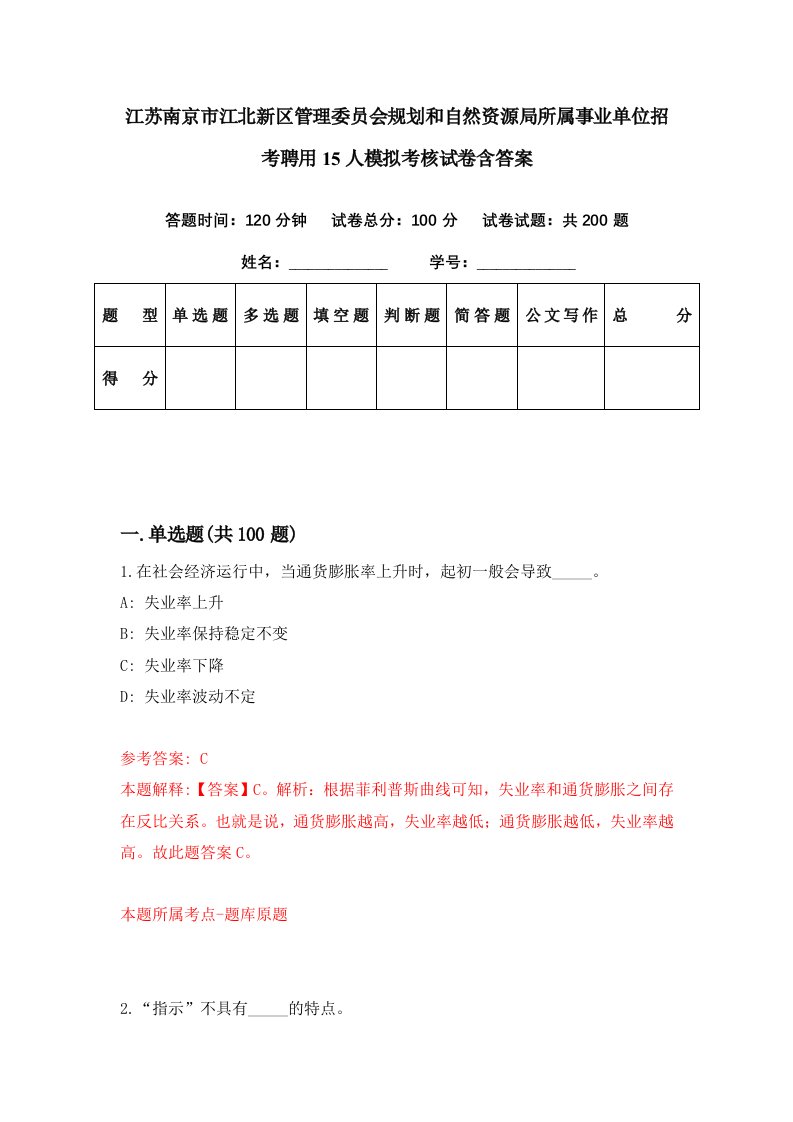 江苏南京市江北新区管理委员会规划和自然资源局所属事业单位招考聘用15人模拟考核试卷含答案

答题时间：120分钟　试卷总分：100分　试卷试题：共200题

姓名：____________　学号：____________

| 题　型 | 单选题 | 多选题 | 填空题 | 判断题 | 简答题 | 公文写作 | 总　分 |
|---|---|---|---|---|---|---|---|
| 得　分 | | | | | | | |

一.单选题(共100题)

1.在社会经济运行中，当通货膨胀率上升时，起初一般会导致_____。

A: 失业率上升

B: 失业率保持稳定不变

C: 失业率下降

D: 失业率波动不定

参考答案: C

本题解释:【答案】C。解析：根据菲利普斯曲线可知，失业率和通货膨胀之间存在反比关系。也就是说，通货膨胀越高，失业率越低；通货膨胀越低，失业率越高。故此题答案C。

本题所属考点-题库原题

2.“指示”不具有_____的特点。